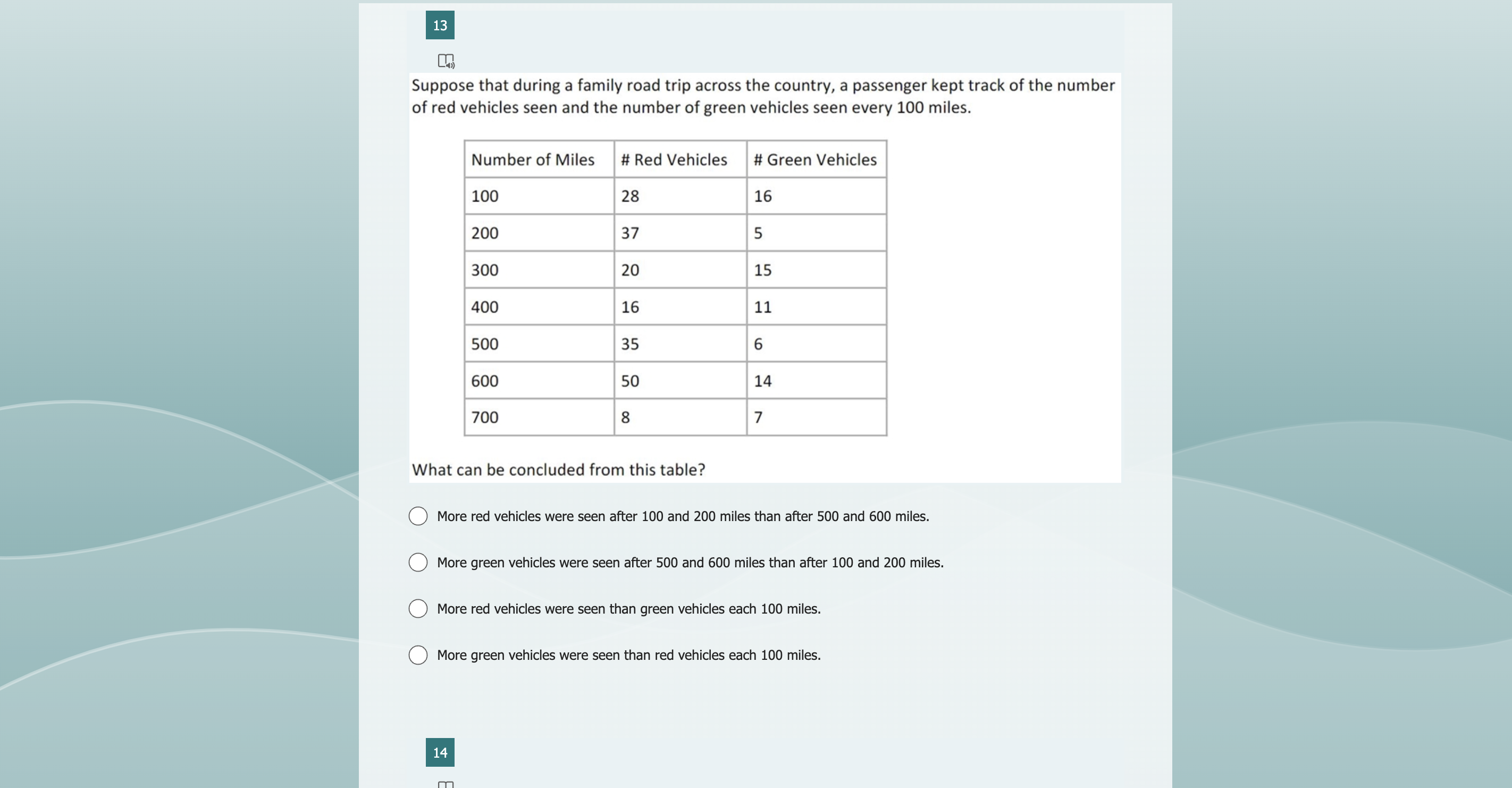 13

Suppose that during a family road trip across the country, a passenger kept track of the number of red vehicles seen and the number of green vehicles seen every 100 miles.

| Number of Miles | # Red Vehicles | # Green Vehicles |
|---|---|---|
| 100 | 28 | 16 |
| 200 | 37 | 5 |
| 300 | 20 | 15 |
| 400 | 16 | 11 |
| 500 | 35 | 6 |
| 600 | 50 | 14 |
| 700 | 8 | 7 |

What can be concluded from this table?

More red vehicles were seen after 100 and 200 miles than after 500 and 600 miles.

More green vehicles were seen after 500 and 600 miles than after 100 and 200 miles.

More red vehicles were seen than green vehicles each 100 miles.

More green vehicles were seen than red vehicles each 100 miles.

14